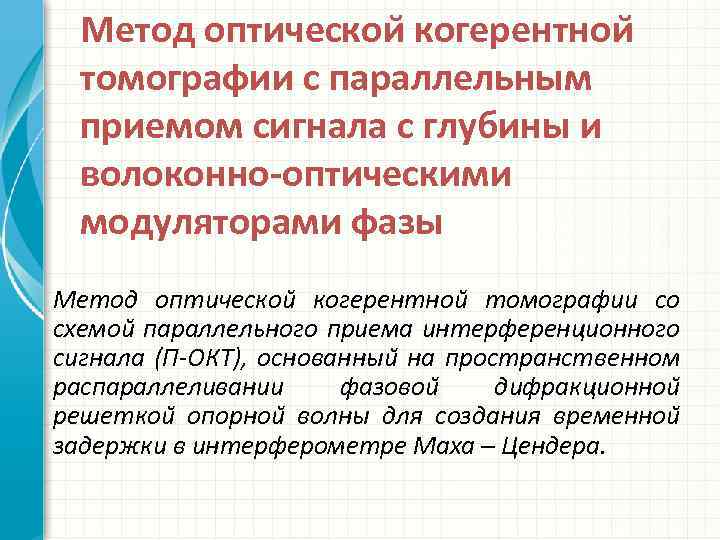 Метод оптической когерентной томографии с параллельным приемом сигнала с глубины и волоконно-оптическими модуляторами фазы

Метод оптической когерентной томографии со схемой параллельного приема интерференционного сигнала (П-ОКТ), основанный на пространственном распараллеливании фазовой дифракционной решеткой опорной волны для создания временной задержки в интерферометре Маха – Цендера.